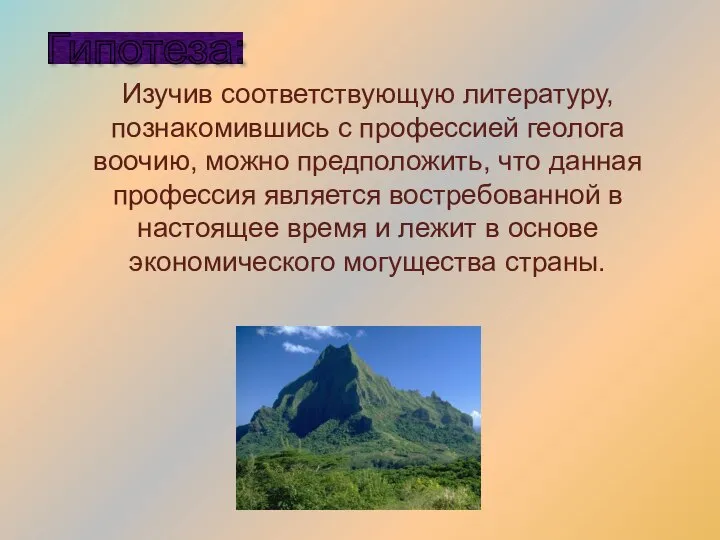 Гипотеза:

Изучив соответствующую литературу, познакомившись с профессией геолога воочию, можно предположить, что данная профессия является востребованной в настоящее время и лежит в основе экономического могущества страны.